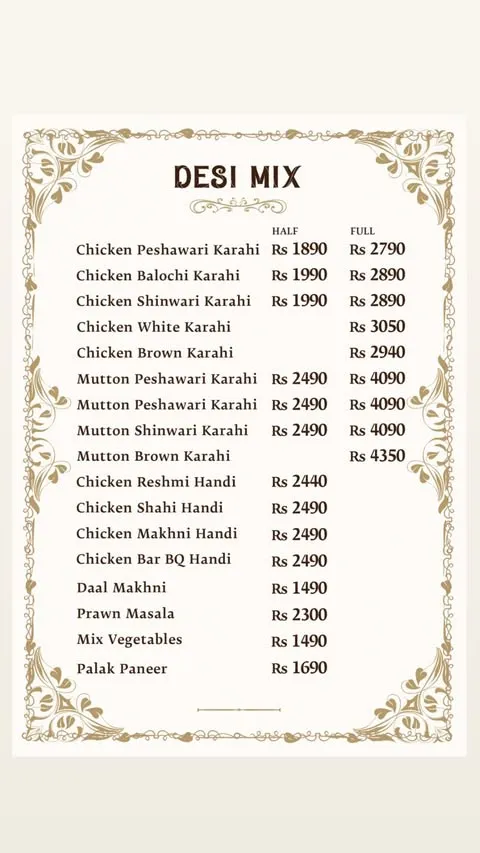 DESI MIX

| | HALF | FULL |
|---|---|---|
| Chicken Peshawari Karahi | Rs 1890 | Rs 2790 |
| Chicken Balochi Karahi | Rs 1990 | Rs 2890 |
| Chicken Shinwari Karahi | Rs 1990 | Rs 2890 |
| Chicken White Karahi | | Rs 3050 |
| Chicken Brown Karahi | | Rs 2940 |
| Mutton Peshawari Karahi | Rs 2490 | Rs 4090 |
| Mutton Peshawari Karahi | Rs 2490 | Rs 4090 |
| Mutton Shinwari Karahi | Rs 2490 | Rs 4090 |
| Mutton Brown Karahi | | Rs 4350 |
| Chicken Reshmi Handi | Rs 2440 | |
| Chicken Shahi Handi | Rs 2490 | |
| Chicken Makhni Handi | Rs 2490 | |
| Chicken Bar BQ Handi | Rs 2490 | |
| Daal Makhni | Rs 1490 | |
| Prawn Masala | Rs 2300 | |
| Mix Vegetables | Rs 1490 | |
| Palak Paneer | Rs 1690 | |